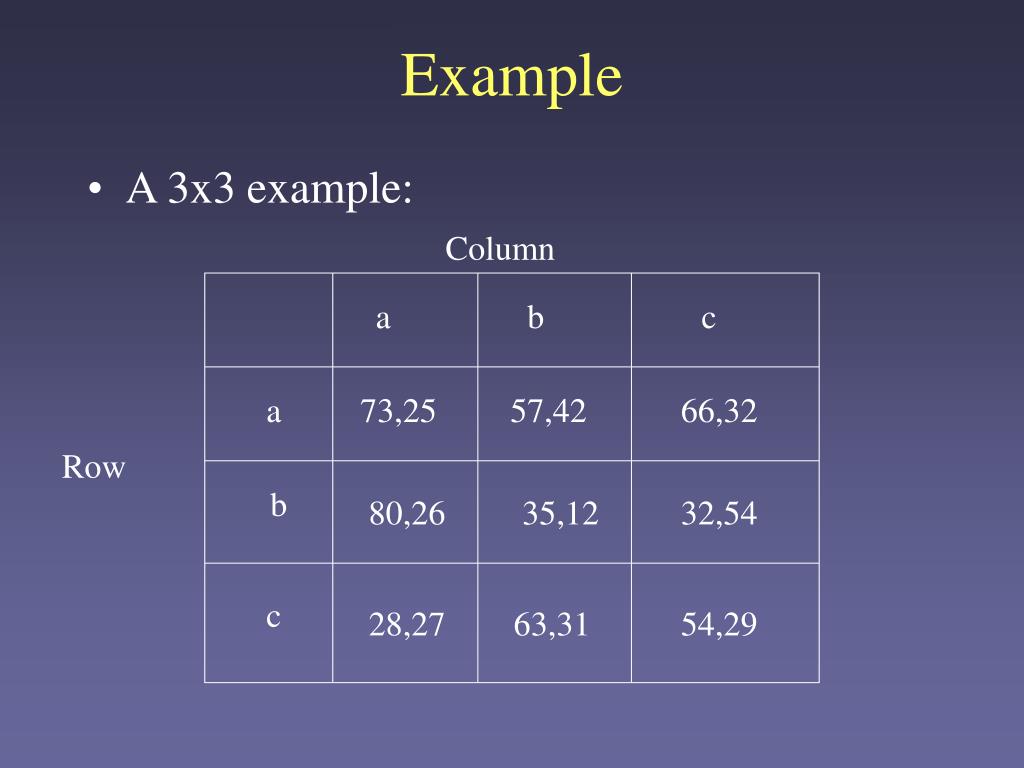 Example

• A 3x3 example:

Column

Row

|  | a | b | c |
|---|---|---|---|
| a | 73,25 | 57,42 | 66,32 |
| b | 80,26 | 35,12 | 32,54 |
| c | 28,27 | 63,31 | 54,29 |